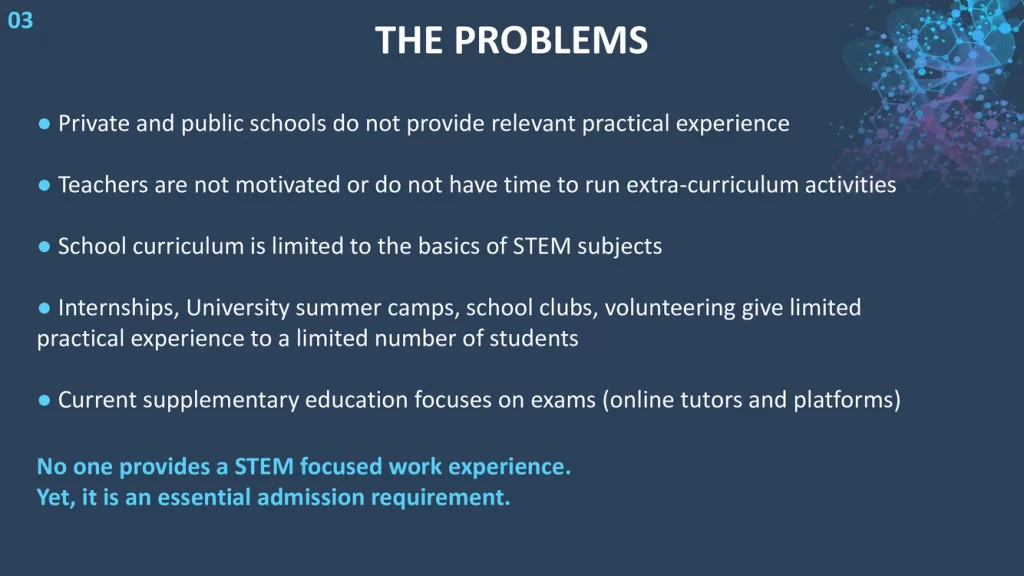 03

THE PROBLEMS

● Private and public schools do not provide relevant practical experience

● Teachers are not motivated or do not have time to run extra-curriculum activities

● School curriculum is limited to the basics of STEM subjects

● Internships, University summer camps, school clubs, volunteering give limited practical experience to a limited number of students

● Current supplementary education focuses on exams (online tutors and platforms)

No one provides a STEM focused work experience.
Yet, it is an essential admission requirement.